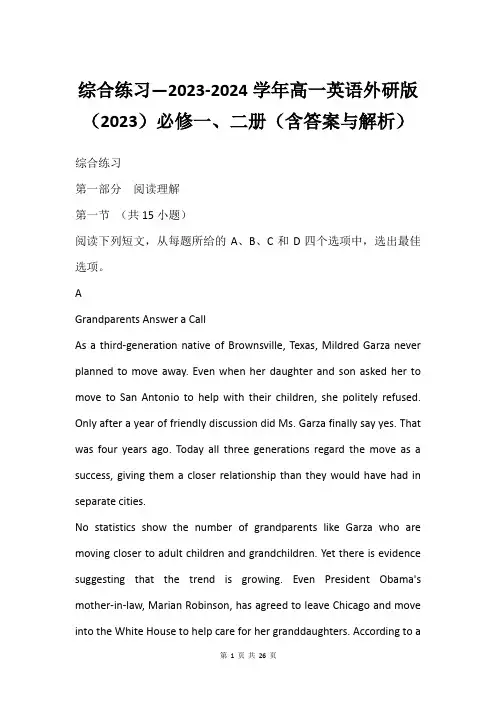 综合练习—2023-2024 学年高一英语外研版（2023）必修一、二册（含答案与解析）

综合练习

第一部分 阅读理解

第一节 （共 15 小题）

阅读下列短文，从每题所给的 A、B、C 和 D 四个选项中，选出最佳选项。

A

Grandparents Answer a Call

As a third-generation native of Brownsville, Texas, Mildred Garza never planned to move away. Even when her daughter and son asked her to move to San Antonio to help with their children, she politely refused. Only after a year of friendly discussion did Ms. Garza finally say yes. That was four years ago. Today all three generations regard the move as a success, giving them a closer relationship than they would have had in separate cities.

No statistics show the number of grandparents like Garza who are moving closer to adult children and grandchildren. Yet there is evidence suggesting that the trend is growing. Even President Obama's mother-in-law, Marian Robinson, has agreed to leave Chicago and move into the White House to help care for her granddaughters. According to a

第 1 页 共 26 页